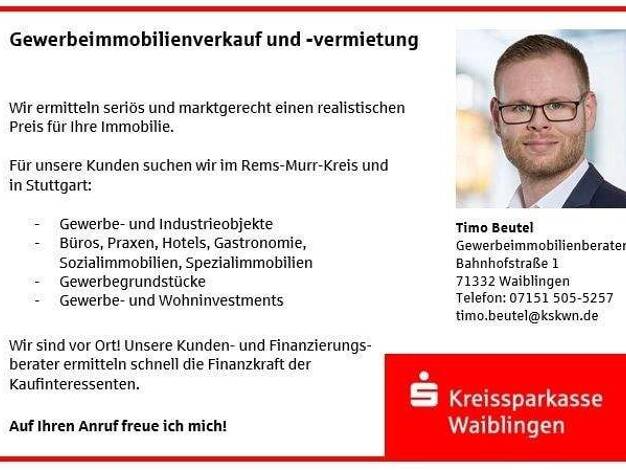 Gewerbeimmobilienverkauf und -vermietung

Wir ermitteln seriös und marktgerecht einen realistischen Preis für Ihre Immobilie.

Für unsere Kunden suchen wir im Rems-Murr-Kreis und in Stuttgart:

- Gewerbe- und Industrieobjekte
- Büros, Praxen, Hotels, Gastronomie, Sozialimmobilien, Spezialimmobilien
- Gewerbegrundstücke
- Gewerbe- und Wohninvestments

Wir sind vor Ort! Unsere Kunden- und Finanzierungsberater ermitteln schnell die Finanzkraft der Kaufinteressenten.

Auf Ihren Anruf freue ich mich!

Timo Beutel
Gewerbeimmobilienberater
Bahnhofstraße 1
71332 Waiblingen
Telefon: 07151 505-5257
timo.beutel@kskwn.de

Kreissparkasse Waiblingen